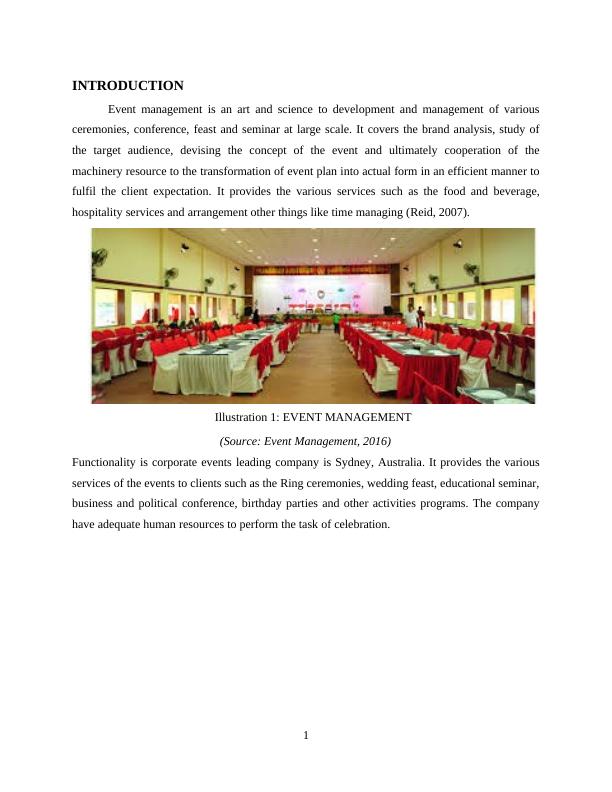 INTRODUCTION

Event management is an art and science to development and management of various ceremonies, conference, feast and seminar at large scale. It covers the brand analysis, study of the target audience, devising the concept of the event and ultimately cooperation of the machinery resource to the transformation of event plan into actual form in an efficient manner to fulfil the client expectation. It provides the various services such as the food and beverage, hospitality services and arrangement other things like time managing (Reid, 2007).

Illustration 1: EVENT MANAGEMENT

(Source: Event Management, 2016)

Functionality is corporate events leading company is Sydney, Australia. It provides the various services of the events to clients such as the Ring ceremonies, wedding feast, educational seminar, business and political conference, birthday parties and other activities programs. The company have adequate human resources to perform the task of celebration.

1